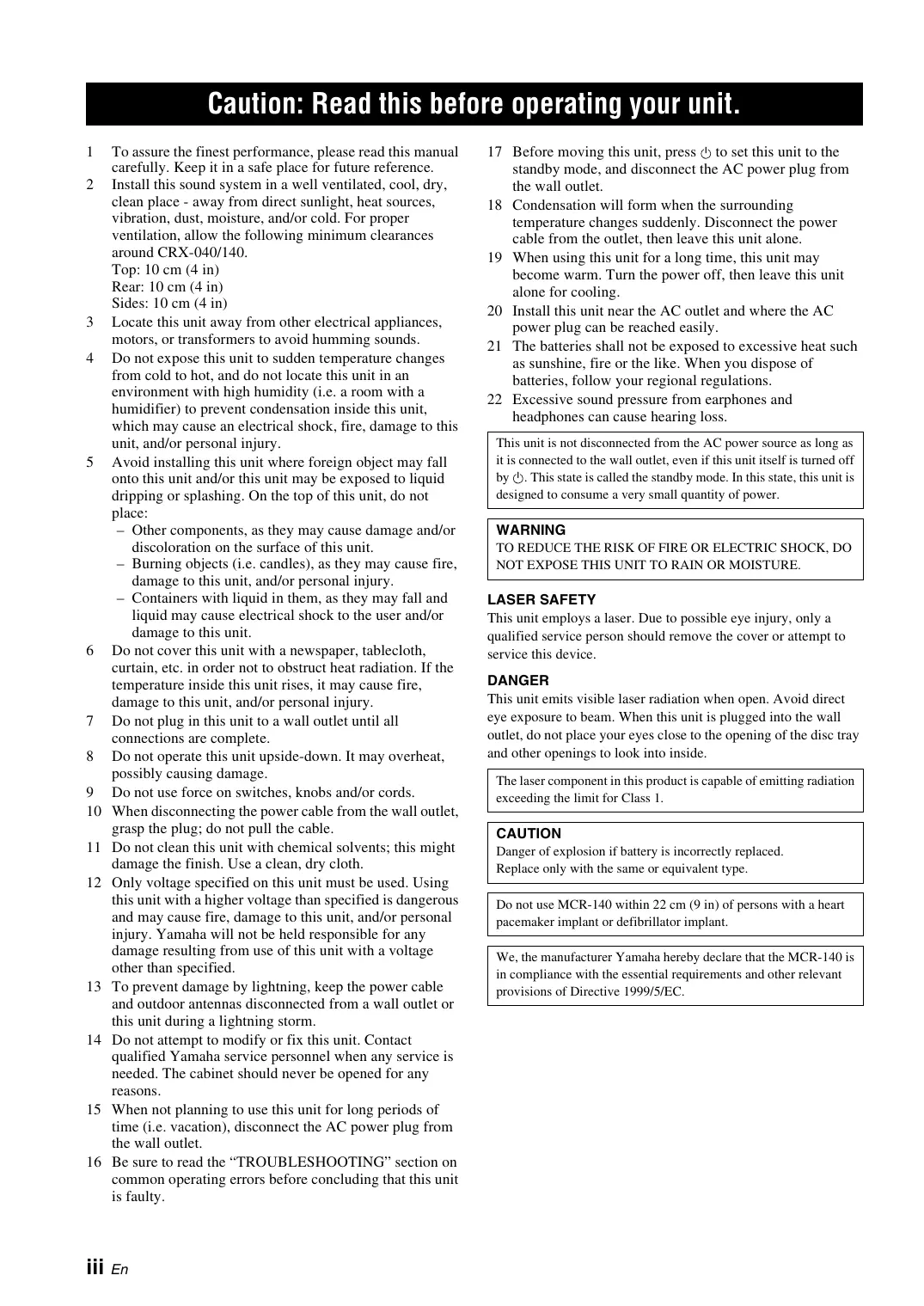 Caution: Read this before operating your unit.

1 To assure the finest performance, please read this manual carefully. Keep it in a safe place for future reference.
2 Install this sound system in a well ventilated, cool, dry, clean place - away from direct sunlight, heat sources, vibration, dust, moisture, and/or cold. For proper ventilation, allow the following minimum clearances around CRX-040/140.
Top: 10 cm (4 in)
Rear: 10 cm (4 in)
Sides: 10 cm (4 in)
3 Locate this unit away from other electrical appliances, motors, or transformers to avoid humming sounds.
4 Do not expose this unit to sudden temperature changes from cold to hot, and do not locate this unit in an environment with high humidity (i.e. a room with a humidifier) to prevent condensation inside this unit, which may cause an electrical shock, fire, damage to this unit, and/or personal injury.
5 Avoid installing this unit where foreign object may fall onto this unit and/or this unit may be exposed to liquid dripping or splashing. On the top of this unit, do not place:
– Other components, as they may cause damage and/or discoloration on the surface of this unit.
– Burning objects (i.e. candles), as they may cause fire, damage to this unit, and/or personal injury.
– Containers with liquid in them, as they may fall and liquid may cause electrical shock to the user and/or damage to this unit.
6 Do not cover this unit with a newspaper, tablecloth, curtain, etc. in order not to obstruct heat radiation. If the temperature inside this unit rises, it may cause fire, damage to this unit, and/or personal injury.
7 Do not plug in this unit to a wall outlet until all connections are complete.
8 Do not operate this unit upside-down. It may overheat, possibly causing damage.
9 Do not use force on switches, knobs and/or cords.
10 When disconnecting the power cable from the wall outlet, grasp the plug; do not pull the cable.
11 Do not clean this unit with chemical solvents; this might damage the finish. Use a clean, dry cloth.
12 Only voltage specified on this unit must be used. Using this unit with a higher voltage than specified is dangerous and may cause fire, damage to this unit, and/or personal injury. Yamaha will not be held responsible for any damage resulting from use of this unit with a voltage other than specified.
13 To prevent damage by lightning, keep the power cable and outdoor antennas disconnected from a wall outlet or this unit during a lightning storm.
14 Do not attempt to modify or fix this unit. Contact qualified Yamaha service personnel when any service is needed. The cabinet should never be opened for any reasons.
15 When not planning to use this unit for long periods of time (i.e. vacation), disconnect the AC power plug from the wall outlet.
16 Be sure to read the “TROUBLESHOOTING” section on common operating errors before concluding that this unit is faulty.
17 Before moving this unit, press ⏻ to set this unit to the standby mode, and disconnect the AC power plug from the wall outlet.
18 Condensation will form when the surrounding temperature changes suddenly. Disconnect the power cable from the outlet, then leave this unit alone.
19 When using this unit for a long time, this unit may become warm. Turn the power off, then leave this unit alone for cooling.
20 Install this unit near the AC outlet and where the AC power plug can be reached easily.
21 The batteries shall not be exposed to excessive heat such as sunshine, fire or the like. When you dispose of batteries, follow your regional regulations.
22 Excessive sound pressure from earphones and headphones can cause hearing loss.

This unit is not disconnected from the AC power source as long as it is connected to the wall outlet, even if this unit itself is turned off by ⏻. This state is called the standby mode. In this state, this unit is designed to consume a very small quantity of power.

WARNING
TO REDUCE THE RISK OF FIRE OR ELECTRIC SHOCK, DO NOT EXPOSE THIS UNIT TO RAIN OR MOISTURE.

LASER SAFETY
This unit employs a laser. Due to possible eye injury, only a qualified service person should remove the cover or attempt to service this device.

DANGER
This unit emits visible laser radiation when open. Avoid direct eye exposure to beam. When this unit is plugged into the wall outlet, do not place your eyes close to the opening of the disc tray and other openings to look into inside.

The laser component in this product is capable of emitting radiation exceeding the limit for Class 1.

CAUTION
Danger of explosion if battery is incorrectly replaced.
Replace only with the same or equivalent type.

Do not use MCR-140 within 22 cm (9 in) of persons with a heart pacemaker implant or defibrillator implant.

We, the manufacturer Yamaha hereby declare that the MCR-140 is in compliance with the essential requirements and other relevant provisions of Directive 1999/5/EC.

iii En